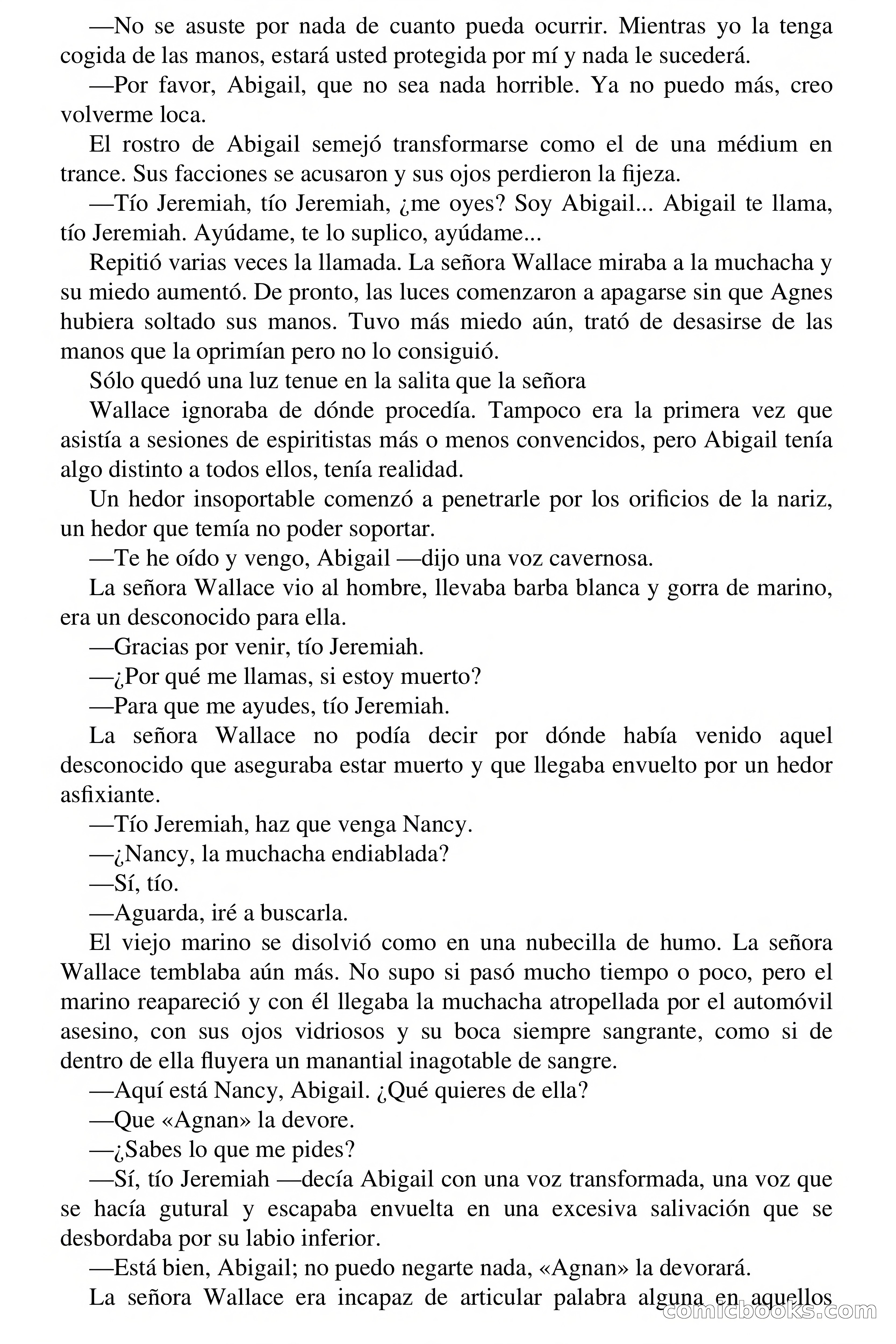 —No se asuste por nada de cuanto pueda ocurrir. Mientras yo la tenga cogida de las manos, estará usted protegida por mí y nada le sucederá.

—Por favor, Abigail, que no sea nada horrible. Ya no puedo más, creo volverme loca.

El rostro de Abigail semejó transformarse como el de una médium en trance. Sus facciones se acusaron y sus ojos perdieron la fijeza.

—Tío Jeremiah, tío Jeremiah, ¿me oyes? Soy Abigail... Abigail te llama, tío Jeremiah. Ayúdame, te lo suplico, ayúdame...

Repitió varias veces la llamada. La señora Wallace miraba a la muchacha y su miedo aumentó. De pronto, las luces comenzaron a apagarse sin que Agnes hubiera soltado sus manos. Tuvo más miedo aún, trató de desasirse de las manos que la oprimían pero no lo consiguió.

Sólo quedó una luz tenue en la salita que la señora

Wallace ignoraba de dónde procedía. Tampoco era la primera vez que asistía a sesiones de espiritistas más o menos convencidos, pero Abigail tenía algo distinto a todos ellos, tenía realidad.

Un hedor insoportable comenzó a penetrarle por los orificios de la nariz, un hedor que temía no poder soportar.

—Te he oído y vengo, Abigail —dijo una voz cavernosa.

La señora Wallace vio al hombre, llevaba barba blanca y gorra de marino, era un desconocido para ella.

—Gracias por venir, tío Jeremiah.

—¿Por qué me llamas, si estoy muerto?

—Para que me ayudes, tío Jeremiah.

La señora Wallace no podía decir por dónde había venido aquel desconocido que aseguraba estar muerto y que llegaba envuelto por un hedor asfixiante.

—Tío Jeremiah, haz que venga Nancy.

—¿Nancy, la muchacha endiablada?

—Sí, tío.

—Aguarda, iré a buscarla.

El viejo marino se disolvió como en una nubecilla de humo. La señora Wallace temblaba aún más. No supo si pasó mucho tiempo o poco, pero el marino reapareció y con él llegaba la muchacha atropellada por el automóvil asesino, con sus ojos vidriosos y su boca siempre sangrante, como si de dentro de ella fluyera un manantial inagotable de sangre.

—Aquí está Nancy, Abigail. ¿Qué quieres de ella?

—Que «Agnan» la devore.

—¿Sabes lo que me pides?

—Sí, tío Jeremiah —decía Abigail con una voz transformada, una voz que se hacía gutural y escapaba envuelta en una excesiva salivación que se desbordaba por su labio inferior.

—Está bien, Abigail; no puedo negarte nada, «Agnan» la devorará.

La señora Wallace era incapaz de articular palabra alguna en aquellos

comicbooks.com